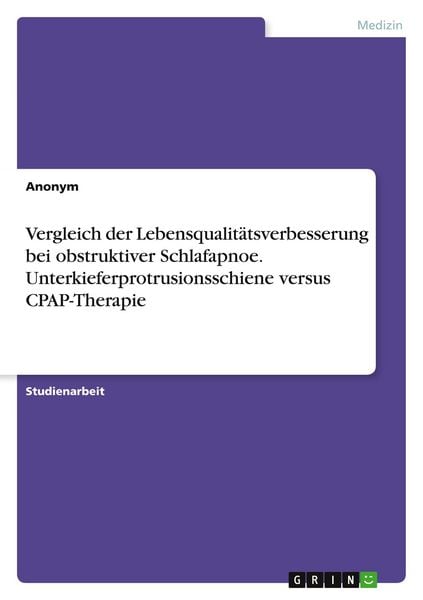 Medizin

Anonym

Vergleich der Lebensqualitätsverbesserung bei obstruktiver Schlafapnoe. Unterkieferprotrusionsschiene versus CPAP-Therapie

Studienarbeit

GRIN